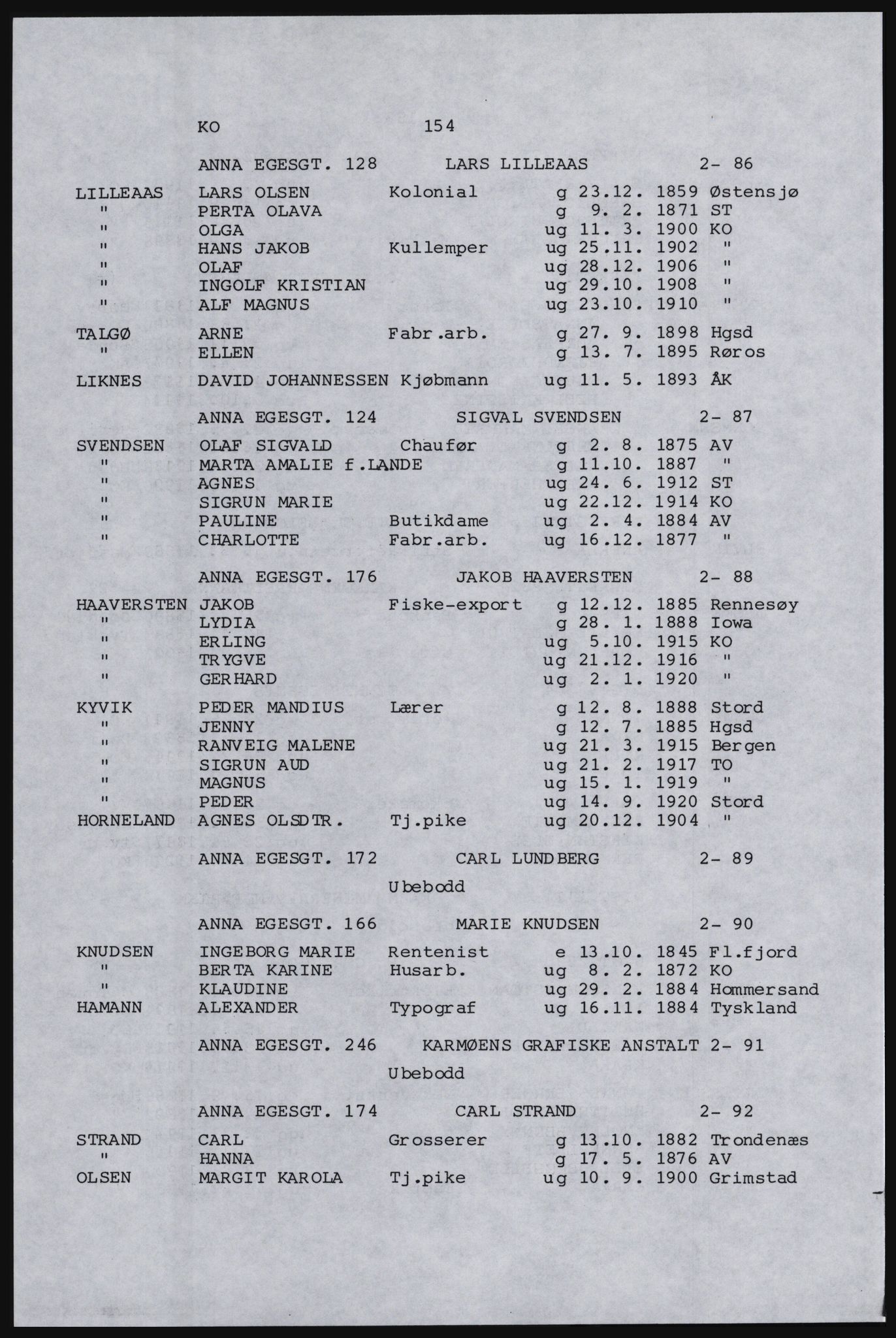 KO 154

ANNA EGESGT. 128 LARS LILLEAAS 2- 86

LILLEAAS LARS OLSEN Kolonial g 23.12. 1859 Østensjø
" PERTA OLAVA g 9. 2. 1871 ST
" OLGA ug 11. 3. 1900 KO
" HANS JAKOB Kullemper ug 25.11. 1902 "
" OLAF ug 28.12. 1906 "
" INGOLF KRISTIAN ug 29.10. 1908 "
" ALF MAGNUS ug 23.10. 1910 "

TALGØ ARNE Fabr.arb. g 27. 9. 1898 Hgsd
" ELLEN g 13. 7. 1895 Røros

LIKNES DAVID JOHANNESSEN Kjøbmann ug 11. 5. 1893 ÅK

ANNA EGESGT. 124 SIGVAL SVENDSEN 2- 87

SVENDSEN OLAF SIGVALD Chaufør g 2. 8. 1875 AV
" MARTA AMALIE f.LANDE g 11.10. 1887 "
" AGNES ug 24. 6. 1912 ST
" SIGRUN MARIE ug 22.12. 1914 KO
" PAULINE Butikdame ug 2. 4. 1884 AV
" CHARLOTTE Fabr.arb. ug 16.12. 1877 "

ANNA EGESGT. 176 JAKOB HAAVERSTEN 2- 88

HAAVERSTEN JAKOB Fiske-export g 12.12. 1885 Rennesøy
" LYDIA g 28. 1. 1888 Iowa
" ERLING ug 5.10. 1915 KO
" TRYGVE ug 21.12. 1916 "
" GERHARD ug 2. 1. 1920 "

KYVIK PEDER MANDIUS Lærer g 12. 8. 1888 Stord
" JENNY g 12. 7. 1885 Hgsd
" RANVEIG MALENE ug 21. 3. 1915 Bergen
" SIGRUN AUD ug 21. 2. 1917 TO
" MAGNUS ug 15. 1. 1919 "
" PEDER ug 14. 9. 1920 Stord
HORNELAND AGNES OLSDTR. Tj.pike ug 20.12. 1904 "

ANNA EGESGT. 172 CARL LUNDBERG 2- 89

Ubebodd

ANNA EGESGT. 166 MARIE KNUDSEN 2- 90

KNUDSEN INGEBORG MARIE Rentenist e 13.10. 1845 Fl.fjord
" BERTA KARINE Husarb. ug 8. 2. 1872 KO
" KLAUDINE ug 29. 2. 1884 Hommersand
HAMANN ALEXANDER Typograf ug 16.11. 1884 Tyskland

ANNA EGESGT. 246 KARMØENS GRAFISKE ANSTALT 2- 91

Ubebodd

ANNA EGESGT. 174 CARL STRAND 2- 92

STRAND CARL Grosserer g 13.10. 1882 Trondenæs
" HANNA g 17. 5. 1876 AV
OLSEN MARGIT KAROLA Tj.pike ug 10. 9. 1900 Grimstad